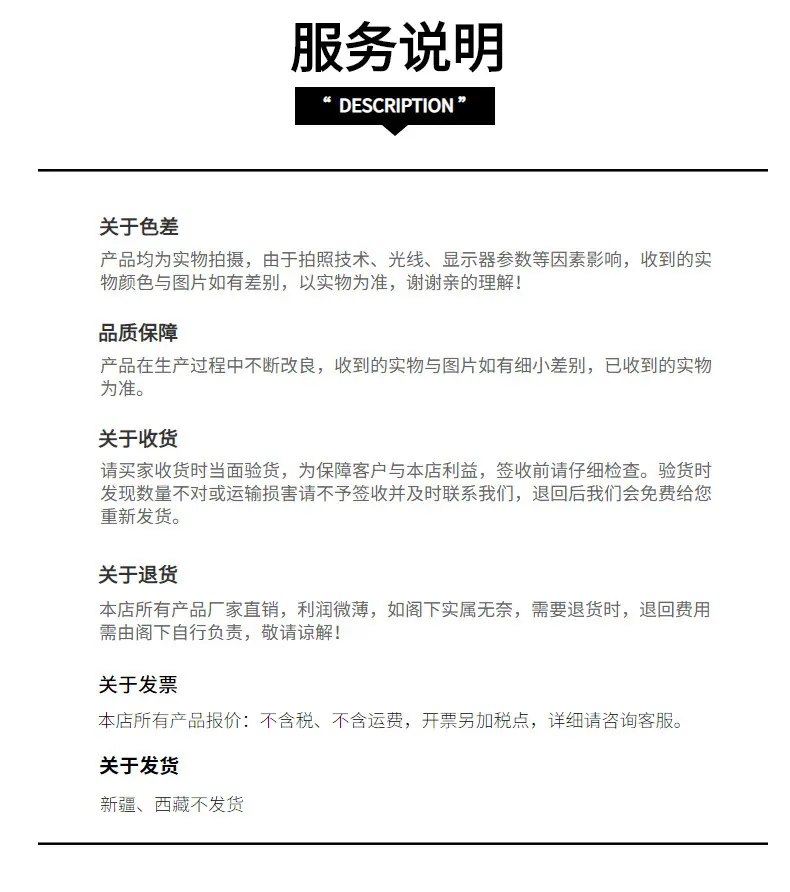 服务说明

“ DESCRIPTION ”

关于色差

产品均为实物拍摄，由于拍照技术、光线、显示器参数等因素影响，收到的实物颜色与图片如有差别，以实物为准，谢谢亲的理解！

品质保障

产品在生产过程中不断改良，收到的实物与图片如有细小差别，已收到的实物为准。

关于收货

请买家收货时当面验货，为保障客户与本店利益，签收前请仔细检查。验货时发现数量不对或运输损害请不予签收并及时联系我们，退回后我们会免费给您重新发货。

关于退货

本店所有产品厂家直销，利润微薄，如阁下实属无奈，需要退货时，退回费用需由阁下自行负责，敬请谅解！

关于发票

本店所有产品报价：不含税、不含运费，开票另加税点，详细请咨询客服。

关于发货

新疆、西藏不发货